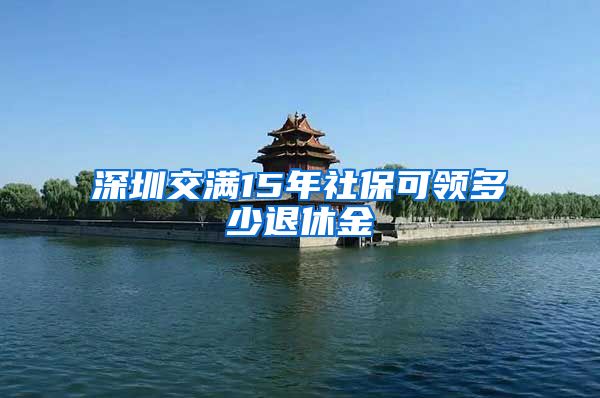 深圳交满15年社保可领多少退休金